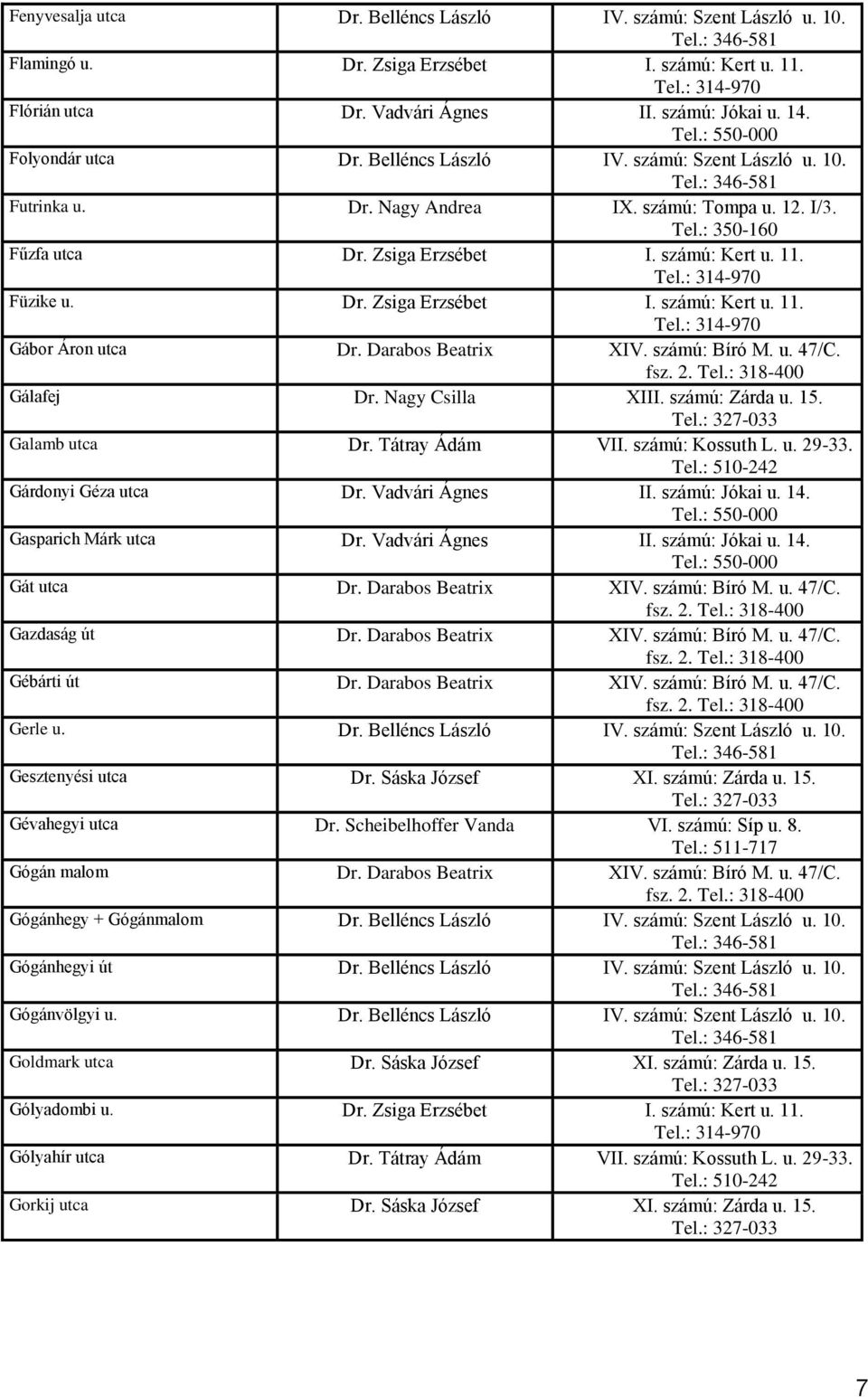 | | | |
|---|---|---|
| Fenyvesalja utca | Dr. Belléncs László | IV. számú: Szent László u. 10. Tel.: 346-581 |
| Flamingó u. | Dr. Zsiga Erzsébet | I. számú: Kert u. 11. Tel.: 314-970 |
| Flórián utca | Dr. Vadvári Ágnes | II. számú: Jókai u. 14. Tel.: 550-000 |
| Folyondár utca | Dr. Belléncs László | IV. számú: Szent László u. 10. Tel.: 346-581 |
| Futrinka u. | Dr. Nagy Andrea | IX. számú: Tompa u. 12. I/3. Tel.: 350-160 |
| Fűzfa utca | Dr. Zsiga Erzsébet | I. számú: Kert u. 11. Tel.: 314-970 |
| Füzike u. | Dr. Zsiga Erzsébet | I. számú: Kert u. 11. Tel.: 314-970 |
| Gábor Áron utca | Dr. Darabos Beatrix | XIV. számú: Bíró M. u. 47/C. fsz. 2. Tel.: 318-400 |
| Gálafej | Dr. Nagy Csilla | XIII. számú: Zárda u. 15. Tel.: 327-033 |
| Galamb utca | Dr. Tátray Ádám | VII. számú: Kossuth L. u. 29-33. Tel.: 510-242 |
| Gárdonyi Géza utca | Dr. Vadvári Ágnes | II. számú: Jókai u. 14. Tel.: 550-000 |
| Gasparich Márk utca | Dr. Vadvári Ágnes | II. számú: Jókai u. 14. Tel.: 550-000 |
| Gát utca | Dr. Darabos Beatrix | XIV. számú: Bíró M. u. 47/C. fsz. 2. Tel.: 318-400 |
| Gazdaság út | Dr. Darabos Beatrix | XIV. számú: Bíró M. u. 47/C. fsz. 2. Tel.: 318-400 |
| Gébárti út | Dr. Darabos Beatrix | XIV. számú: Bíró M. u. 47/C. fsz. 2. Tel.: 318-400 |
| Gerle u. | Dr. Belléncs László | IV. számú: Szent László u. 10. Tel.: 346-581 |
| Gesztenyési utca | Dr. Sáska József | XI. számú: Zárda u. 15. Tel.: 327-033 |
| Gévahegyi utca | Dr. Scheibelhoffer Vanda | VI. számú: Síp u. 8. Tel.: 511-717 |
| Gógán malom | Dr. Darabos Beatrix | XIV. számú: Bíró M. u. 47/C. fsz. 2. Tel.: 318-400 |
| Gógánhegy + Gógánmalom | Dr. Belléncs László | IV. számú: Szent László u. 10. Tel.: 346-581 |
| Gógánhegyi út | Dr. Belléncs László | IV. számú: Szent László u. 10. Tel.: 346-581 |
| Gógánvölgyi u. | Dr. Belléncs László | IV. számú: Szent László u. 10. Tel.: 346-581 |
| Goldmark utca | Dr. Sáska József | XI. számú: Zárda u. 15. Tel.: 327-033 |
| Gólyadombi u. | Dr. Zsiga Erzsébet | I. számú: Kert u. 11. Tel.: 314-970 |
| Gólyahír utca | Dr. Tátray Ádám | VII. számú: Kossuth L. u. 29-33. Tel.: 510-242 |
| Gorkij utca | Dr. Sáska József | XI. számú: Zárda u. 15. Tel.: 327-033 |

7